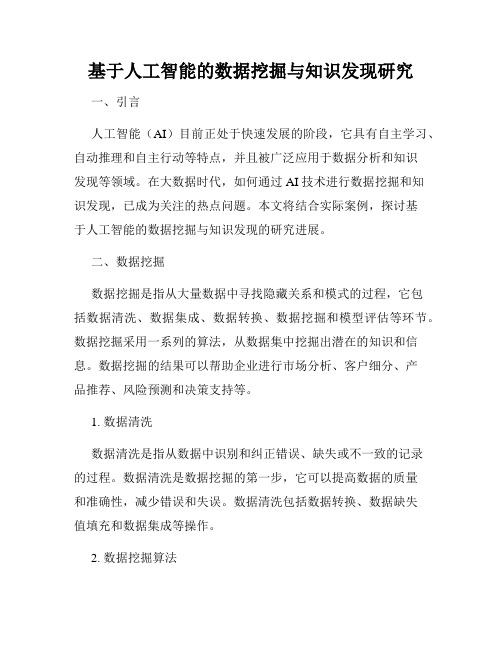 基于人工智能的数据挖掘与知识发现研究

一、引言

人工智能（AI）目前正处于快速发展的阶段，它具有自主学习、自动推理和自主行动等特点，并且被广泛应用于数据分析和知识发现等领域。在大数据时代，如何通过 AI 技术进行数据挖掘和知识发现，已成为关注的热点问题。本文将结合实际案例，探讨基于人工智能的数据挖掘与知识发现的研究进展。

二、数据挖掘

数据挖掘是指从大量数据中寻找隐藏关系和模式的过程，它包括数据清洗、数据集成、数据转换、数据挖掘和模型评估等环节。数据挖掘采用一系列的算法，从数据集中挖掘出潜在的知识和信息。数据挖掘的结果可以帮助企业进行市场分析、客户细分、产品推荐、风险预测和决策支持等。

1. 数据清洗

数据清洗是指从数据中识别和纠正错误、缺失或不一致的记录的过程。数据清洗是数据挖掘的第一步，它可以提高数据的质量和准确性，减少错误和失误。数据清洗包括数据转换、数据缺失值填充和数据集成等操作。

2. 数据挖掘算法